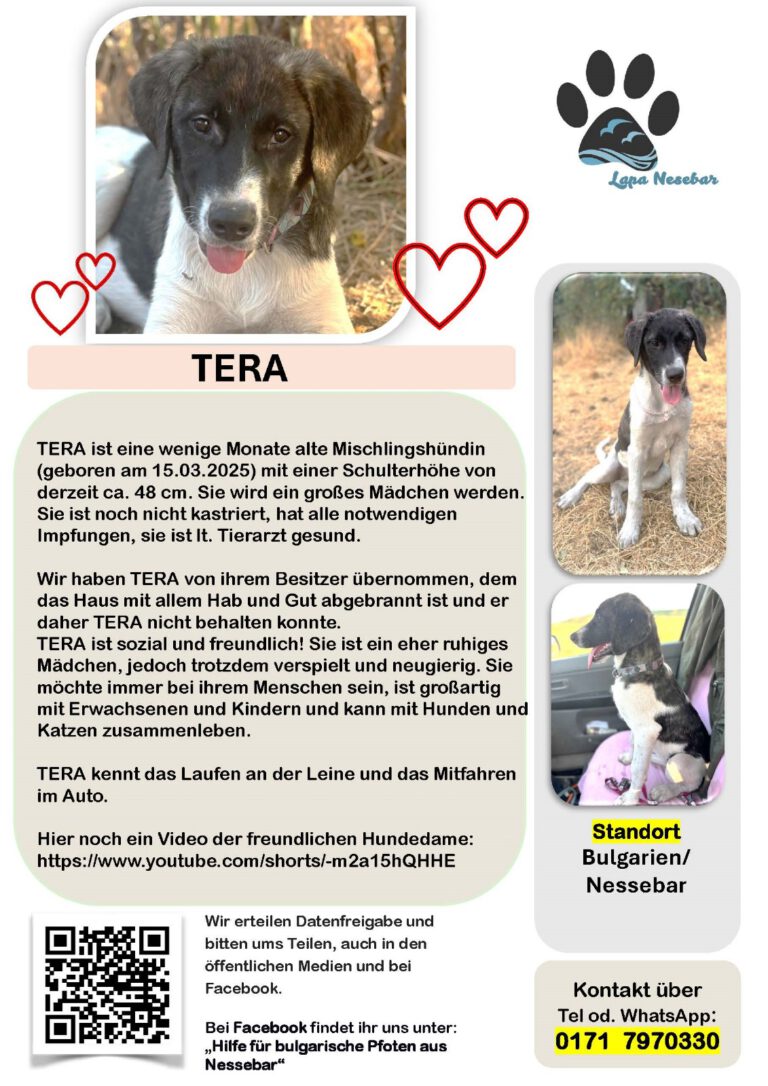 Lapa Nesebar

TERA

TERA ist eine wenige Monate alte Mischlingshündin (geboren am 15.03.2025) mit einer Schulterhöhe von derzeit ca. 48 cm. Sie wird ein großes Mädchen werden. Sie ist noch nicht kastriert, hat alle notwendigen Impfungen, sie ist lt. Tierarzt gesund.

Wir haben TERA von ihrem Besitzer übernommen, dem das Haus mit allem Hab und Gut abgebrannt ist und er daher TERA nicht behalten konnte.
TERA ist sozial und freundlich! Sie ist ein eher ruhiges Mädchen, jedoch trotzdem verspielt und neugierig. Sie möchte immer bei ihrem Menschen sein, ist großartig mit Erwachsenen und Kindern und kann mit Hunden und Katzen zusammenleben.

TERA kennt das Laufen an der Leine und das Mitfahren im Auto.

Hier noch ein Video der freundlichen Hundedame:
https://www.youtube.com/shorts/-m2a15hQHHE

Standort
Bulgarien/
Nessebar

Wir erteilen Datenfreigabe und bitten ums Teilen, auch in den öffentlichen Medien und bei Facebook.

Bei Facebook findet ihr uns unter: „Hilfe für bulgarische Pfoten aus Nessebar“

Kontakt über
Tel od. WhatsApp:
0171 7970330